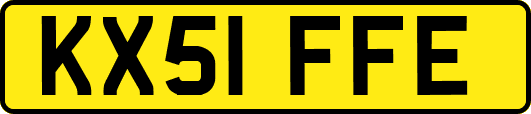 KX51 FFE